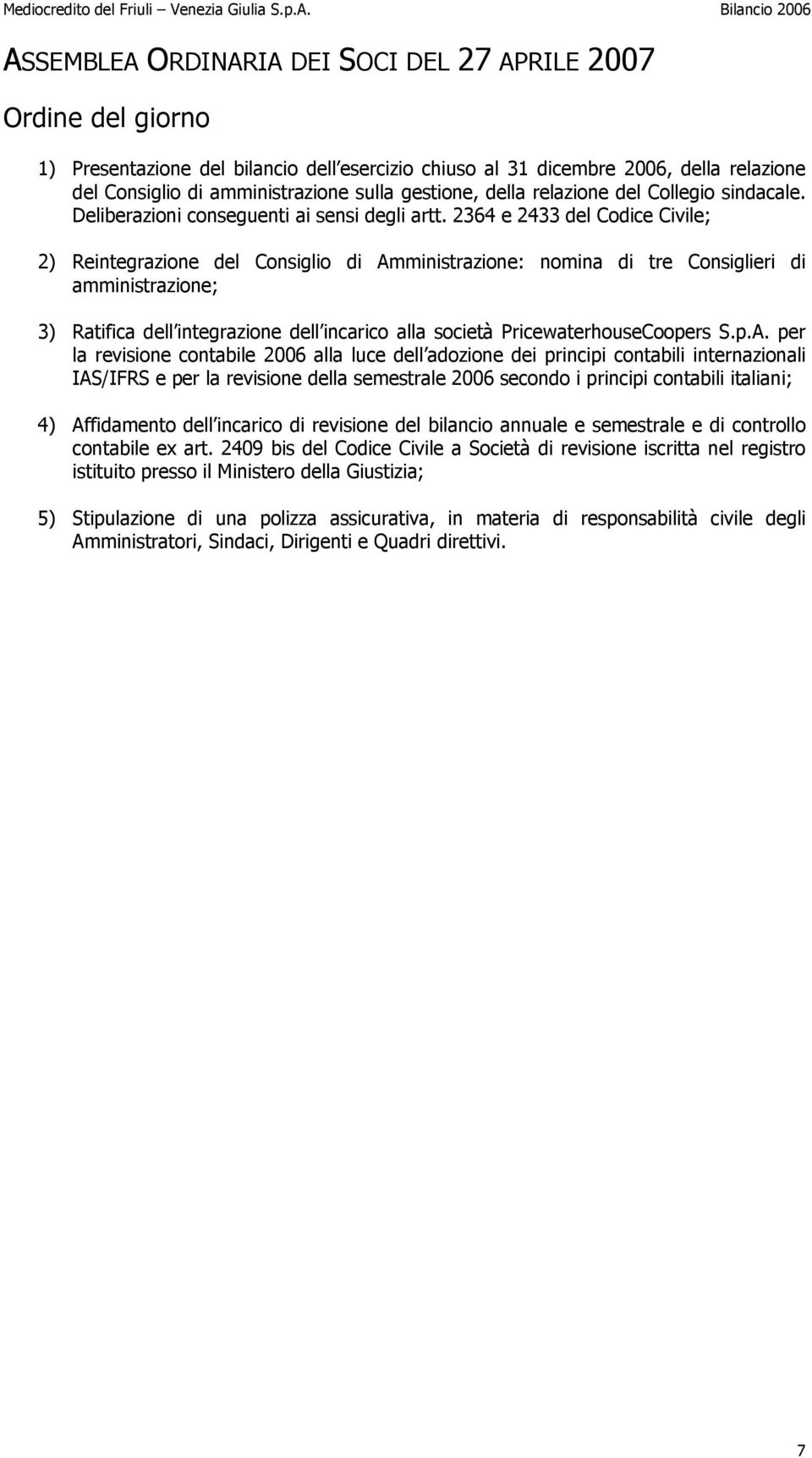 Mediocredito del Friuli – Venezia Giulia S.p.A. Bilancio 2006

ASSEMBLEA ORDINARIA DEI SOCI DEL 27 APRILE 2007

Ordine del giorno

1) Presentazione del bilancio dell esercizio chiuso al 31 dicembre 2006, della relazione del Consiglio di amministrazione sulla gestione, della relazione del Collegio sindacale. Deliberazioni conseguenti ai sensi degli artt. 2364 e 2433 del Codice Civile;

2) Reintegrazione del Consiglio di Amministrazione: nomina di tre Consiglieri di amministrazione;

3) Ratifica dell integrazione dell incarico alla società PricewaterhouseCoopers S.p.A. per la revisione contabile 2006 alla luce dell adozione dei principi contabili internazionali IAS/IFRS e per la revisione della semestrale 2006 secondo i principi contabili italiani;

4) Affidamento dell incarico di revisione del bilancio annuale e semestrale e di controllo contabile ex art. 2409 bis del Codice Civile a Società di revisione iscritta nel registro istituito presso il Ministero della Giustizia;

5) Stipulazione di una polizza assicurativa, in materia di responsabilità civile degli Amministratori, Sindaci, Dirigenti e Quadri direttivi.

7